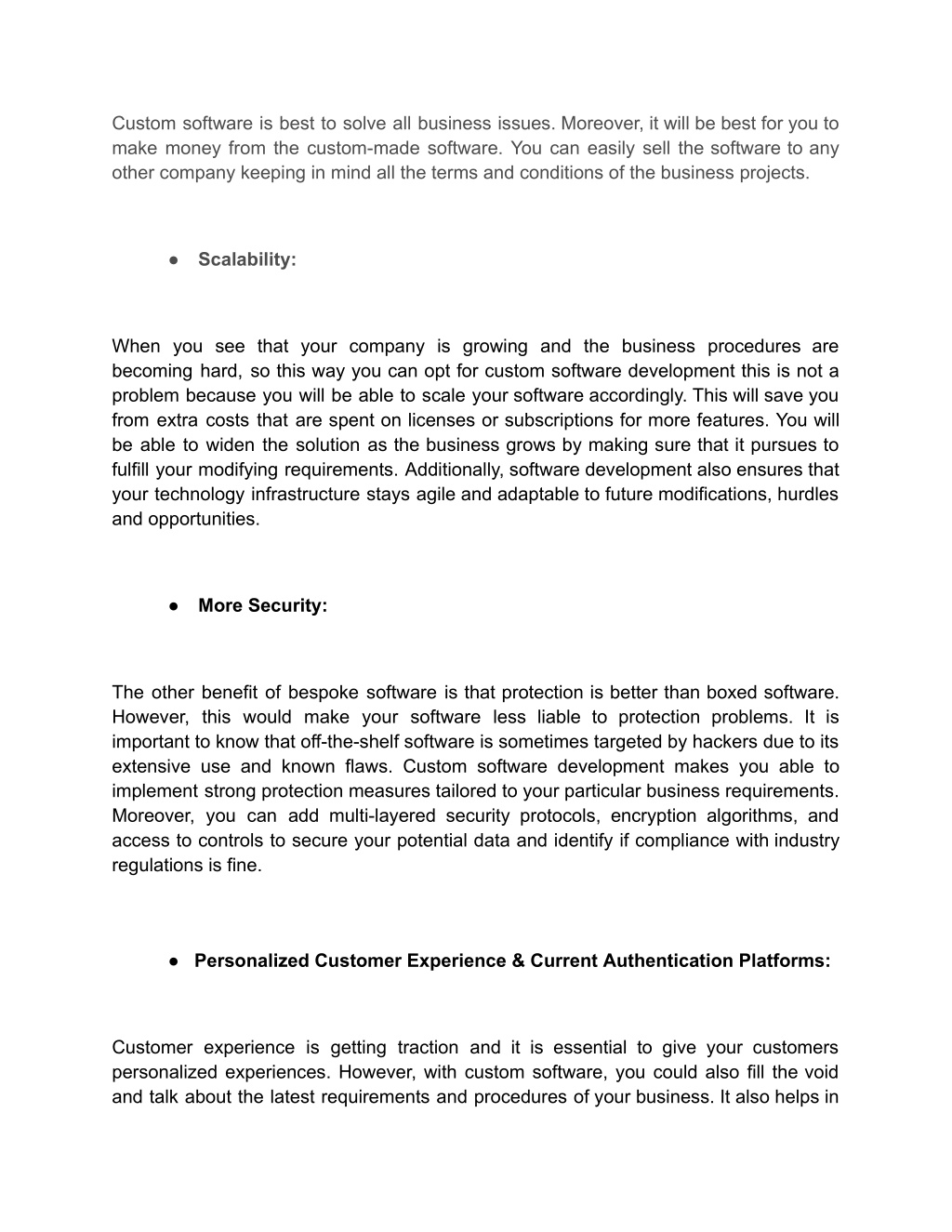 Custom software is best to solve all business issues. Moreover, it will be best for you to make money from the custom-made software. You can easily sell the software to any other company keeping in mind all the terms and conditions of the business projects.

● Scalability:

When you see that your company is growing and the business procedures are becoming hard, so this way you can opt for custom software development this is not a problem because you will be able to scale your software accordingly. This will save you from extra costs that are spent on licenses or subscriptions for more features. You will be able to widen the solution as the business grows by making sure that it pursues to fulfill your modifying requirements. Additionally, software development also ensures that your technology infrastructure stays agile and adaptable to future modifications, hurdles and opportunities.

● More Security:

The other benefit of bespoke software is that protection is better than boxed software. However, this would make your software less liable to protection problems. It is important to know that off-the-shelf software is sometimes targeted by hackers due to its extensive use and known flaws. Custom software development makes you able to implement strong protection measures tailored to your particular business requirements. Moreover, you can add multi-layered security protocols, encryption algorithms, and access to controls to secure your potential data and identify if compliance with industry regulations is fine.

● Personalized Customer Experience & Current Authentication Platforms:

Customer experience is getting traction and it is essential to give your customers personalized experiences. However, with custom software, you could also fill the void and talk about the latest requirements and procedures of your business. It also helps in